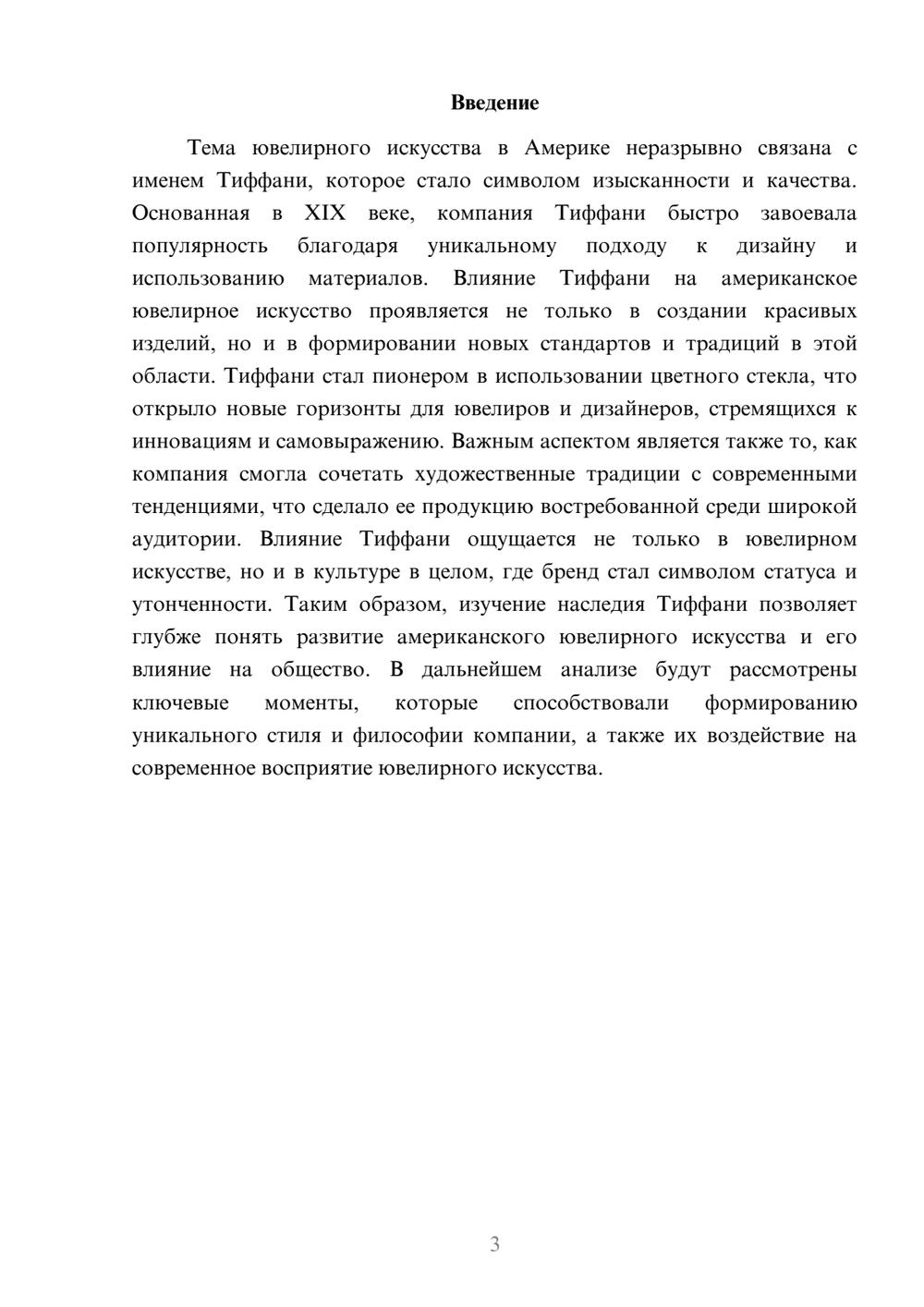 Введение

Тема ювелирного искусства в Америке неразрывно связана с именем Тиффани, которое стало символом изысканности и качества. Основанная в XIX веке, компания Тиффани быстро завоевала популярность благодаря уникальному подходу к дизайну и использованию материалов. Влияние Тиффани на американское ювелирное искусство проявляется не только в создании красивых изделий, но и в формировании новых стандартов и традиций в этой области. Тиффани стал пионером в использовании цветного стекла, что открыло новые горизонты для ювелиров и дизайнеров, стремящихся к инновациям и самовыражению. Важным аспектом является также то, как компания смогла сочетать художественные традиции с современными тенденциями, что сделало ее продукцию востребованной среди широкой аудитории. Влияние Тиффани ощущается не только в ювелирном искусстве, но и в культуре в целом, где бренд стал символом статуса и утонченности. Таким образом, изучение наследия Тиффани позволяет глубже понять развитие американского ювелирного искусства и его влияние на общество. В дальнейшем анализе будут рассмотрены ключевые моменты, которые способствовали формированию уникального стиля и философии компании, а также их воздействие на современное восприятие ювелирного искусства.

3